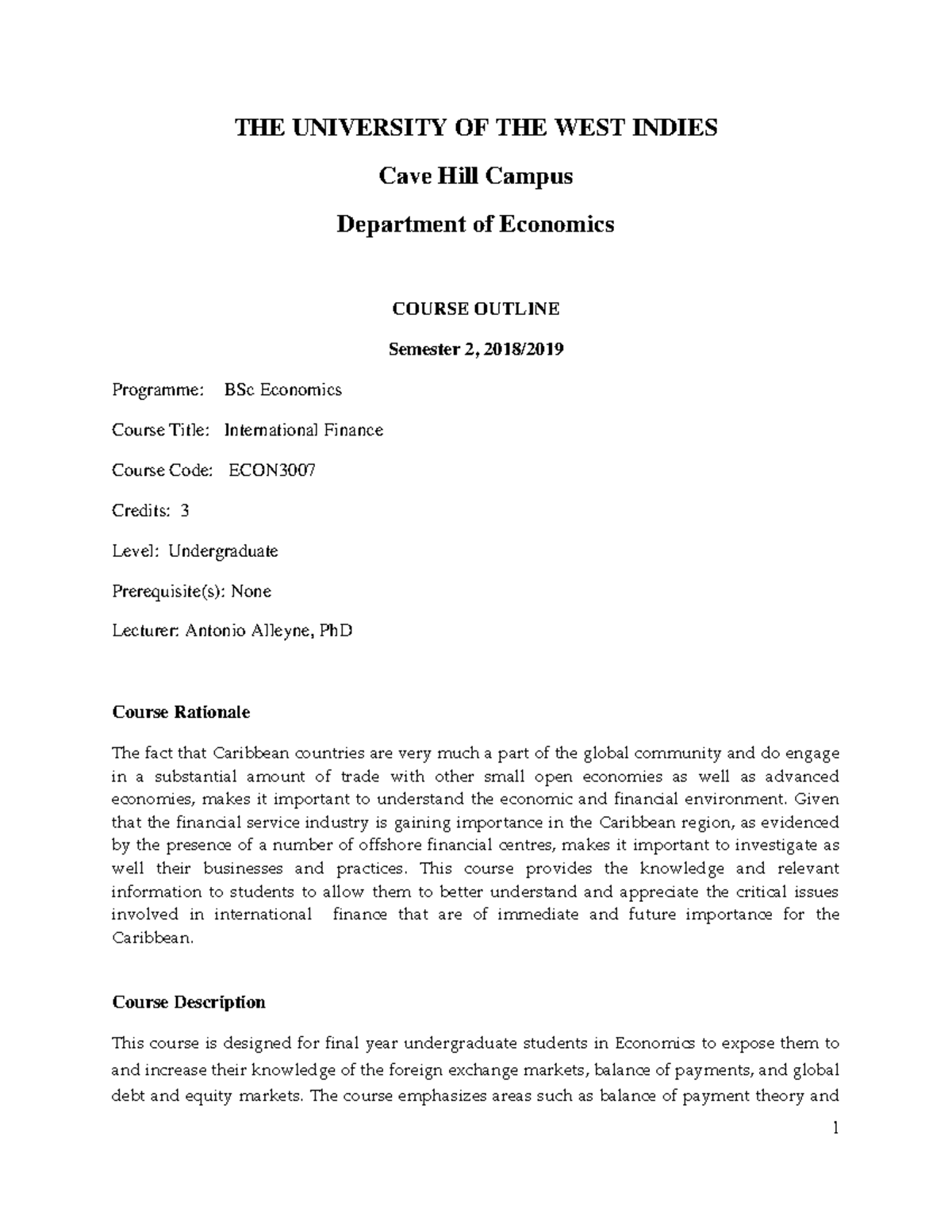 THE UNIVERSITY OF THE WEST INDIES

Cave Hill Campus

Department of Economics

COURSE OUTLINE

Semester 2, 2018/2019

Programme: BSc Economics

Course Title: International Finance

Course Code: ECON3007

Credits: 3

Level: Undergraduate

Prerequisite(s): None

Lecturer: Antonio Alleyne, PhD

Course Rationale

The fact that Caribbean countries are very much a part of the global community and do engage in a substantial amount of trade with other small open economies as well as advanced economies, makes it important to understand the economic and financial environment. Given that the financial service industry is gaining importance in the Caribbean region, as evidenced by the presence of a number of offshore financial centres, makes it important to investigate as well their businesses and practices. This course provides the knowledge and relevant information to students to allow them to better understand and appreciate the critical issues involved in international finance that are of immediate and future importance for the Caribbean.

Course Description

This course is designed for final year undergraduate students in Economics to expose them to and increase their knowledge of the foreign exchange markets, balance of payments, and global debt and equity markets. The course emphasizes areas such as balance of payment theory and

1